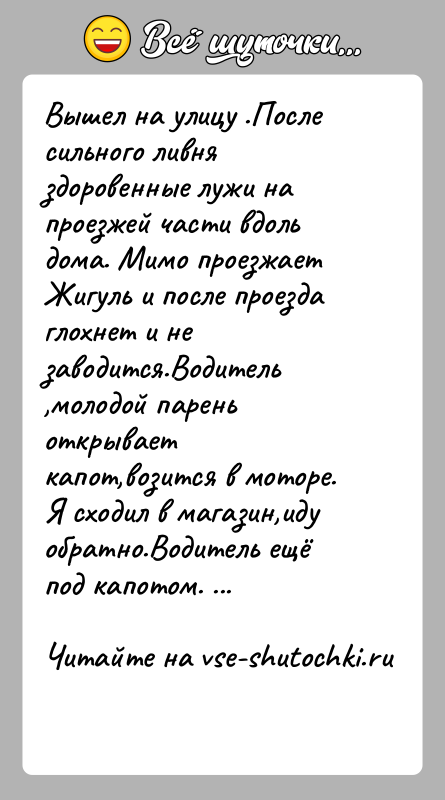 Всё шуточки...

Вышел на улицу .После сильного ливня здоровенные лужи на проезжей части вдоль дома. Мимо проезжает Жигуль и после проезда глохнет и не заводится.Водитель ,молодой парень открывает капот,возится в моторе. Я сходил в магазин,иду обратно.Водитель ещё под капотом. ...

Читайте на vse-shutochki.ru